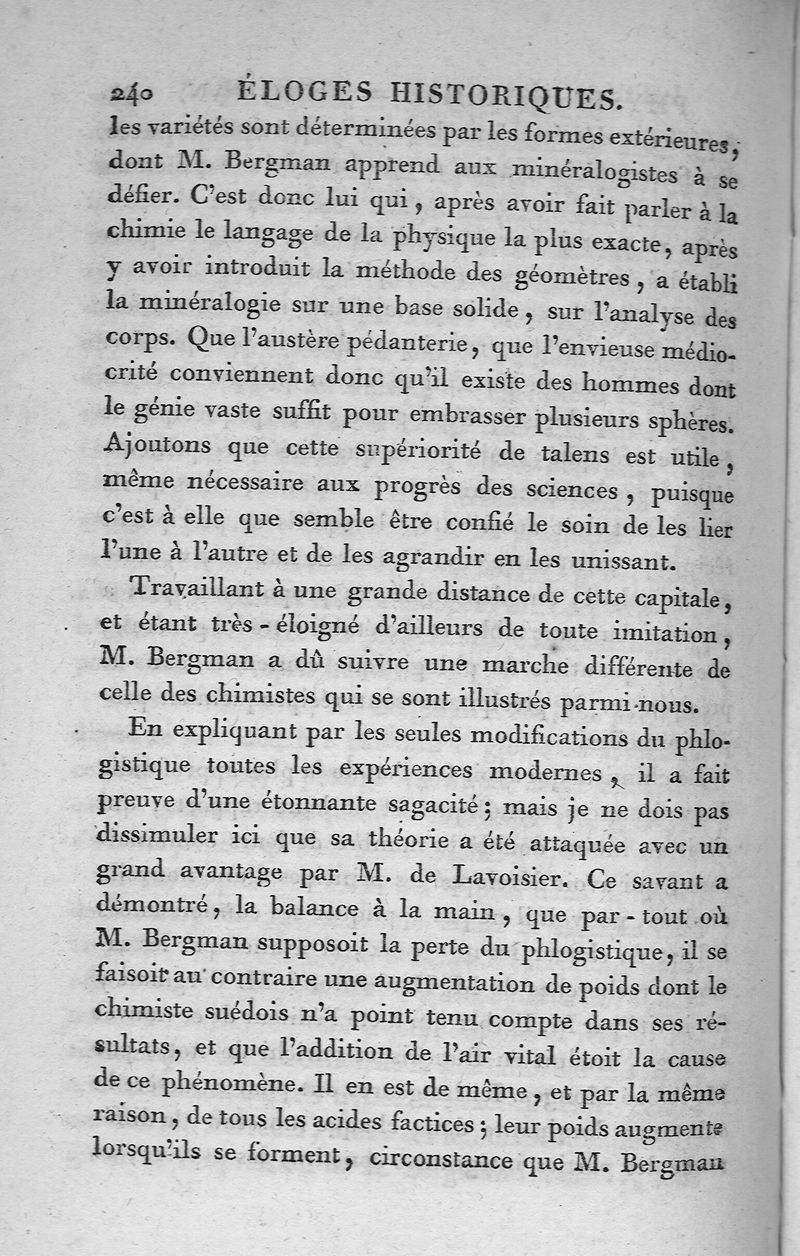 240 ÉLOGES HISTORIQUES.

les variétés sont déterminées par les formes extérieures, dont M. Bergman apprend aux minéralogistes à se défier. C'est donc lui qui, après avoir fait parler à la chimie le langage de la physique la plus exacte, après y avoir introduit la méthode des géomètres, a établi la minéralogie sur une base solide, sur l'analyse des corps. Que l'austère pédanterie, que l'envieuse médiocrité conviennent donc qu'il existe des hommes dont le génie vaste suffit pour embrasser plusieurs sphères. Ajoutons que cette supériorité de talens est utile, même nécessaire aux progrès des sciences, puisque c'est à elle que semble être confié le soin de les lier l'une à l'autre et de les agrandir en les unissant.

Travaillant à une grande distance de cette capitale, et étant très-éloigné d'ailleurs de toute imitation, M. Bergman a dû suivre une marche différente de celle des chimistes qui se sont illustrés parmi nous.

En expliquant par les seules modifications du phlogistique toutes les expériences modernes, il a fait preuve d'une étonnante sagacité; mais je ne dois pas dissimuler ici que sa théorie a été attaquée avec un grand avantage par M. de Lavoisier. Ce savant a démontré, la balance à la main, que par-tout où M. Bergman supposoit la perte du phlogistique, il se faisoit au contraire une augmentation de poids dont le chimiste suédois n'a point tenu compte dans ses résultats, et que l'addition de l'air vital étoit la cause de ce phénomène. Il en est de même, et par la même raison, de tous les acides factices; leur poids augmente lorsqu'ils se forment, circonstance que M. Bergman